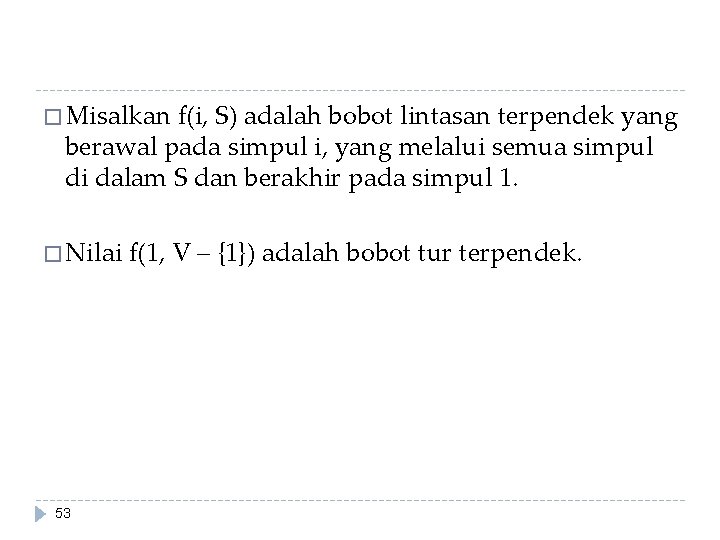 Misalkan f(i, S) adalah bobot lintasan terpendek yang berawal pada simpul i, yang melalui semua simpul di dalam S dan berakhir pada simpul 1.

Nilai f(1, V – {1}) adalah bobot tur terpendek.

53